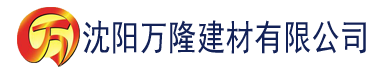 万 沈阳万隆建材有限公司